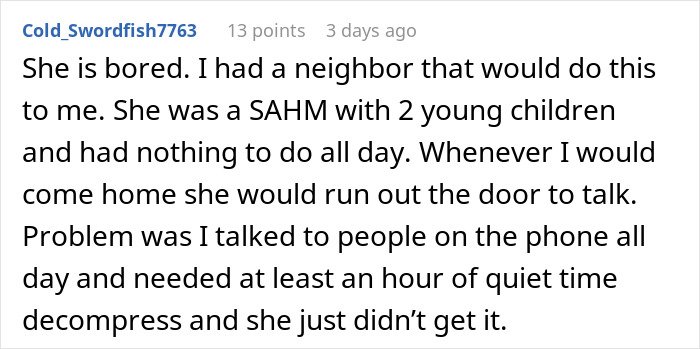 Cold_Swordfish7763 13 points 3 days ago

She is bored. I had a neighbor that would do this to me. She was a SAHM with 2 young children and had nothing to do all day. Whenever I would come home she would run out the door to talk. Problem was I talked to people on the phone all day and needed at least an hour of quiet time decompress and she just didn't get it.